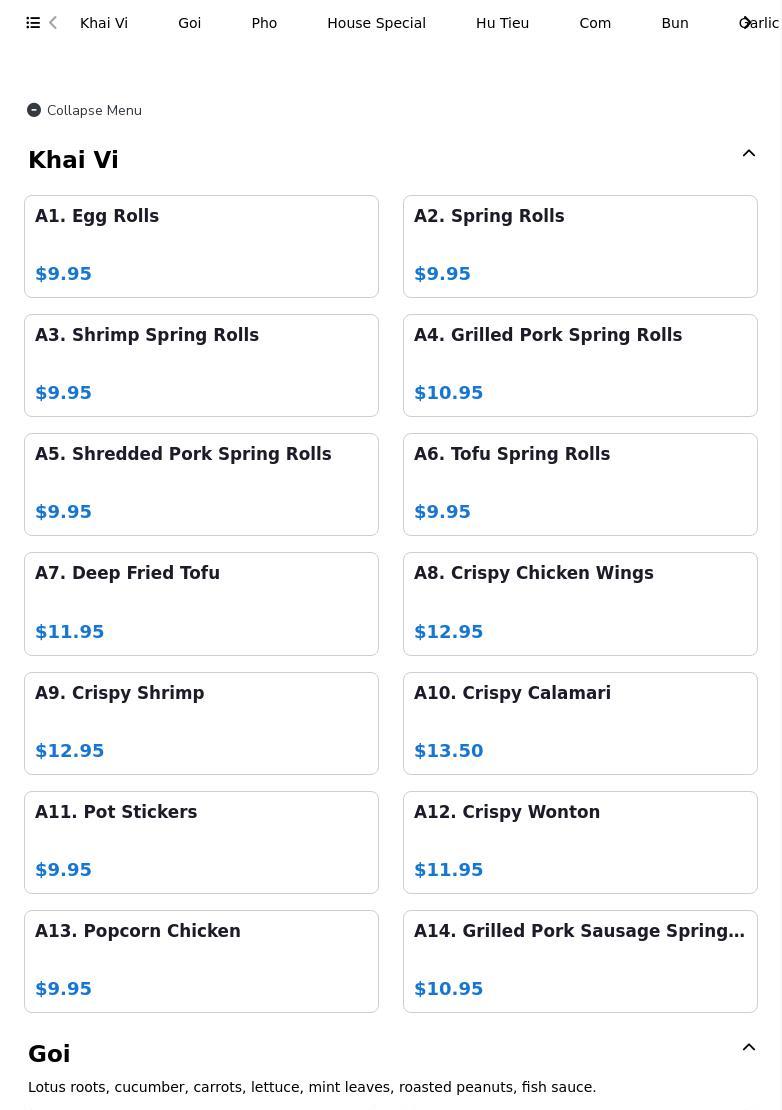 Khai Vi Goi Pho House Special Hu Tieu Com Bun Garlic

Collapse Menu

Khai Vi

A1. Egg Rolls
$9.95

A2. Spring Rolls
$9.95

A3. Shrimp Spring Rolls
$9.95

A4. Grilled Pork Spring Rolls
$10.95

A5. Shredded Pork Spring Rolls
$9.95

A6. Tofu Spring Rolls
$9.95

A7. Deep Fried Tofu
$11.95

A8. Crispy Chicken Wings
$12.95

A9. Crispy Shrimp
$12.95

A10. Crispy Calamari
$13.50

A11. Pot Stickers
$9.95

A12. Crispy Wonton
$11.95

A13. Popcorn Chicken
$9.95

A14. Grilled Pork Sausage Spring…
$10.95

Goi

Lotus roots, cucumber, carrots, lettuce, mint leaves, roasted peanuts, fish sauce.